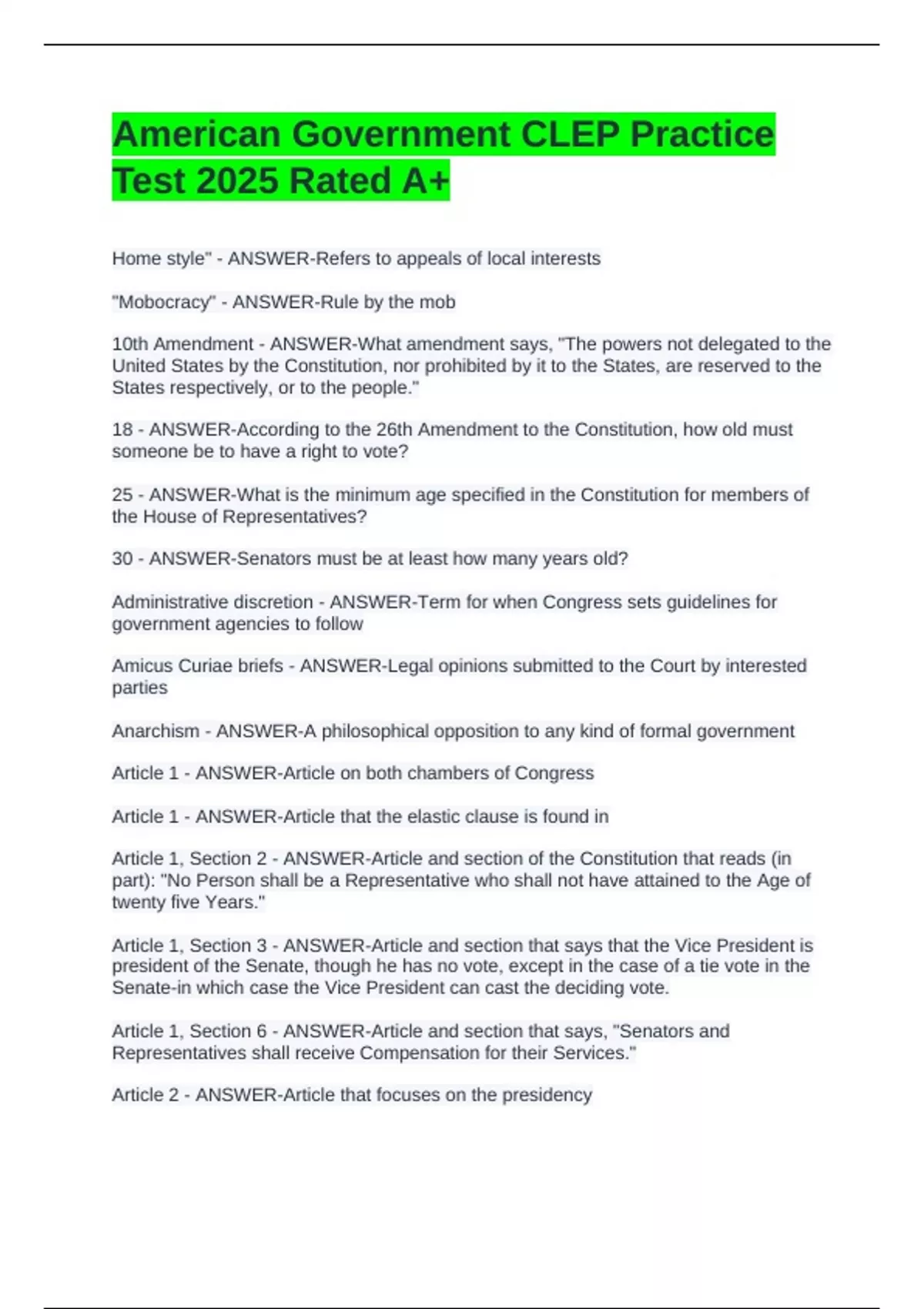 American Government CLEP Practice Test 2025 Rated A+

Home style" - ANSWER-Refers to appeals of local interests

"Mobocracy" - ANSWER-Rule by the mob

10th Amendment - ANSWER-What amendment says, "The powers not delegated to the United States by the Constitution, nor prohibited by it to the States, are reserved to the States respectively, or to the people."

18 - ANSWER-According to the 26th Amendment to the Constitution, how old must someone be to have a right to vote?

25 - ANSWER-What is the minimum age specified in the Constitution for members of the House of Representatives?

30 - ANSWER-Senators must be at least how many years old?

Administrative discretion - ANSWER-Term for when Congress sets guidelines for government agencies to follow

Amicus Curiae briefs - ANSWER-Legal opinions submitted to the Court by interested parties

Anarchism - ANSWER-A philosophical opposition to any kind of formal government

Article 1 - ANSWER-Article on both chambers of Congress

Article 1 - ANSWER-Article that the elastic clause is found in

Article 1, Section 2 - ANSWER-Article and section of the Constitution that reads (in part): "No Person shall be a Representative who shall not have attained to the Age of twenty five Years."

Article 1, Section 3 - ANSWER-Article and section that says that the Vice President is president of the Senate, though he has no vote, except in the case of a tie vote in the Senate-in which case the Vice President can cast the deciding vote.

Article 1, Section 6 - ANSWER-Article and section that says, "Senators and Representatives shall receive Compensation for their Services."

Article 2 - ANSWER-Article that focuses on the presidency